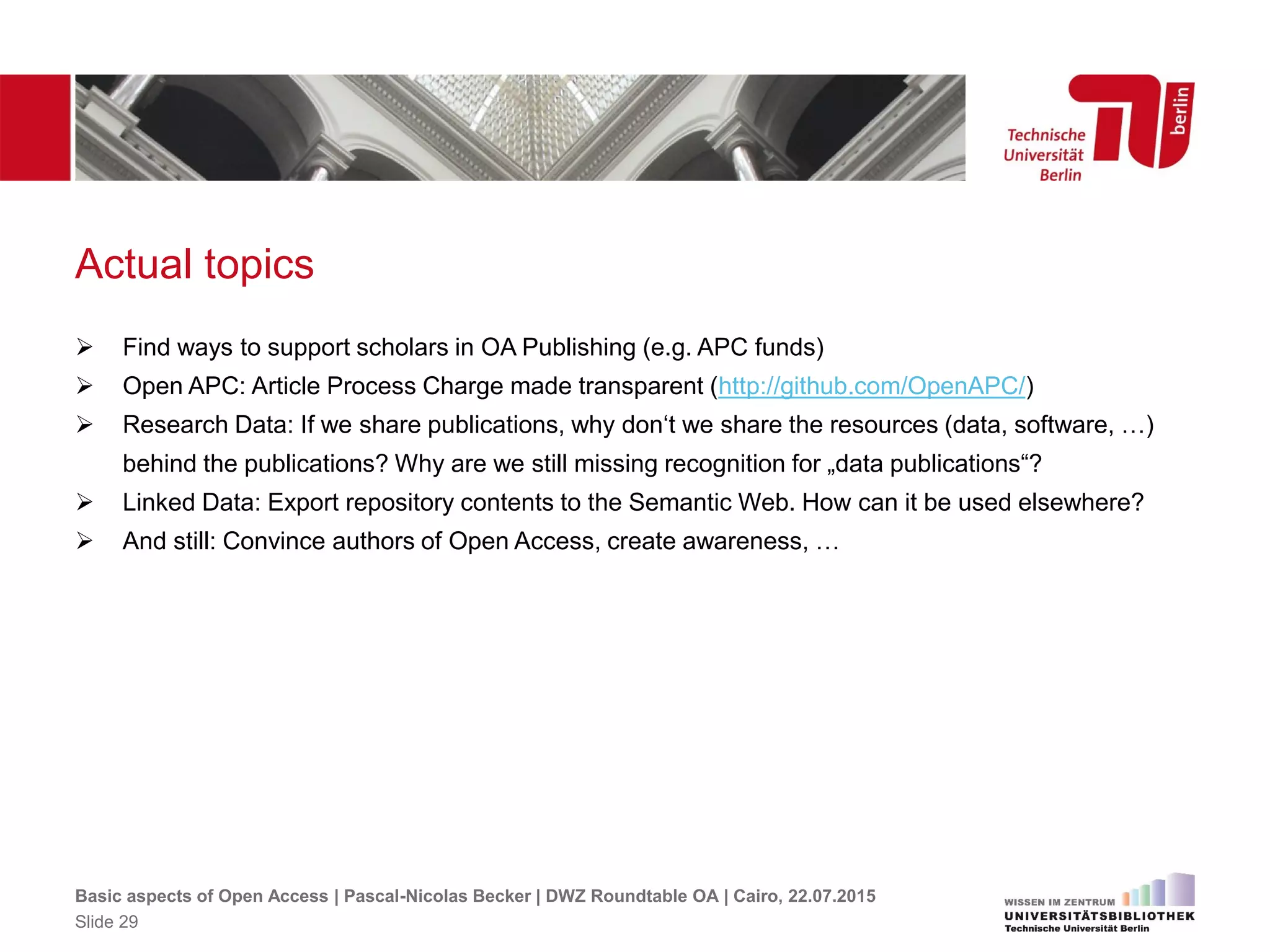 Technische Universität Berlin

berlin

Actual topics

➢ Find ways to support scholars in OA Publishing (e.g. APC funds)

➢ Open APC: Article Process Charge made transparent (http://github.com/OpenAPC/)

➢ Research Data: If we share publications, why don‘t we share the resources (data, software, …) behind the publications? Why are we still missing recognition for „data publications“?

➢ Linked Data: Export repository contents to the Semantic Web. How can it be used elsewhere?

➢ And still: Convince authors of Open Access, create awareness, …

Basic aspects of Open Access | Pascal-Nicolas Becker | DWZ Roundtable OA | Cairo, 22.07.2015
Slide 29

WISSEN IM ZENTRUM
UNIVERSITÄTSBIBLIOTHEK
Technische Universität Berlin